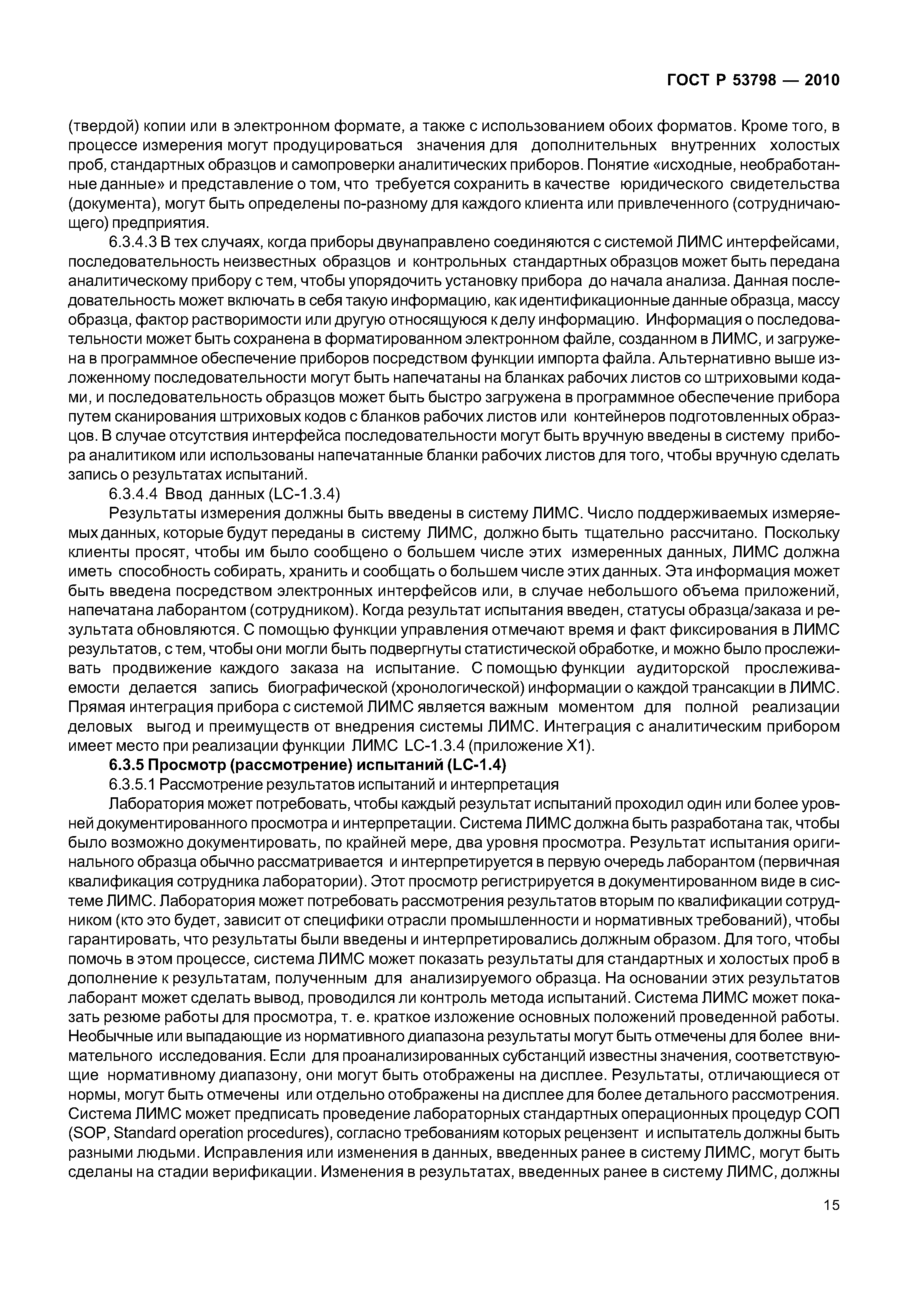 ГОСТ Р 53798 — 2010

(твердой) копии или в электронном формате, а также с использованием обоих форматов. Кроме того, в процессе измерения могут продуцироваться значения для дополнительных внутренних холостых проб, стандартных образцов и самопроверки аналитических приборов. Понятие «исходные, необработанные данные» и представление о том, что требуется сохранить в качестве юридического свидетельства (документа), могут быть определены по-разному для каждого клиента или привлеченного (сотрудничающего) предприятия.

6.3.4.3 В тех случаях, когда приборы двунаправлено соединяются с системой ЛИМС интерфейсами, последовательность неизвестных образцов и контрольных стандартных образцов может быть передана аналитическому прибору с тем, чтобы упорядочить установку прибора до начала анализа. Данная последовательность может включать в себя такую информацию, как идентификационные данные образца, массу образца, фактор растворимости или другую относящуюся к делу информацию. Информация о последовательности может быть сохранена в форматированном электронном файле, созданном в ЛИМС, и загружена в программное обеспечение приборов посредством функции импорта файла. Альтернативно выше изложенному последовательности могут быть напечатаны на бланках рабочих листов со штриховыми кодами, и последовательность образцов может быть быстро загружена в программное обеспечение прибора путем сканирования штриховых кодов с бланков рабочих листов или контейнеров подготовленных образцов. В случае отсутствия интерфейса последовательности могут быть вручную введены в систему прибора аналитиком или использованы напечатанные бланки рабочих листов для того, чтобы вручную сделать запись о результатах испытаний.

6.3.4.4 Ввод данных (LC-1.3.4)

Результаты измерения должны быть введены в систему ЛИМС. Число поддерживаемых измеряемых данных, которые будут переданы в систему ЛИМС, должно быть тщательно рассчитано. Поскольку клиенты просят, чтобы им было сообщено о большем числе этих измеренных данных, ЛИМС должна иметь способность собирать, хранить и сообщать о большем числе этих данных. Эта информация может быть введена посредством электронных интерфейсов или, в случае небольшого объема приложений, напечатана лаборантом (сотрудником). Когда результат испытания введен, статусы образца/заказа и результата обновляются. С помощью функции управления отмечают время и факт фиксирования в ЛИМС результатов, с тем, чтобы они могли быть подвергнуты статистической обработке, и можно было прослеживать продвижение каждого заказа на испытание. С помощью функции аудиторской прослеживаемости делается запись биографической (хронологической) информации о каждой трансакции в ЛИМС. Прямая интеграция прибора с системой ЛИМС является важным моментом для полной реализации деловых выгод и преимуществ от внедрения системы ЛИМС. Интеграция с аналитическим прибором имеет место при реализации функции ЛИМС LC-1.3.4 (приложение X1).

6.3.5 Просмотр (рассмотрение) испытаний (LC-1.4)

6.3.5.1 Рассмотрение результатов испытаний и интерпретация

Лаборатория может потребовать, чтобы каждый результат испытаний проходил один или более уровней документированного просмотра и интерпретации. Система ЛИМС должна быть разработана так, чтобы было возможно документировать, по крайней мере, два уровня просмотра. Результат испытания оригинального образца обычно рассматривается и интерпретируется в первую очередь лаборантом (первичная квалификация сотрудника лаборатории). Этот просмотр регистрируется в документированном виде в системе ЛИМС. Лаборатория может потребовать рассмотрения результатов вторым по квалификации сотрудником (кто это будет, зависит от специфики отрасли промышленности и нормативных требований), чтобы гарантировать, что результаты были введены и интерпретировались должным образом. Для того, чтобы помочь в этом процессе, система ЛИМС может показать результаты для стандартных и холостых проб в дополнение к результатам, полученным для анализируемого образца. На основании этих результатов лаборант может сделать вывод, проводился ли контроль метода испытаний. Система ЛИМС может показать резюме работы для просмотра, т. е. краткое изложение основных положений проведенной работы. Необычные или выпадающие из нормативного диапазона результаты могут быть отмечены для более внимательного исследования. Если для проанализированных субстанций известны значения, соответствующие нормативному диапазону, они могут быть отображены на дисплее. Результаты, отличающиеся от нормы, могут быть отмечены или отдельно отображены на дисплее для более детального рассмотрения. Система ЛИМС может предписать проведение лабораторных стандартных операционных процедур СОП (SOP, Standard operation procedures), согласно требованиям которых рецензент и испытатель должны быть разными людьми. Исправления или изменения в данных, введенных ранее в систему ЛИМС, могут быть сделаны на стадии верификации. Изменения в результатах, введенных ранее в систему ЛИМС, должны

15